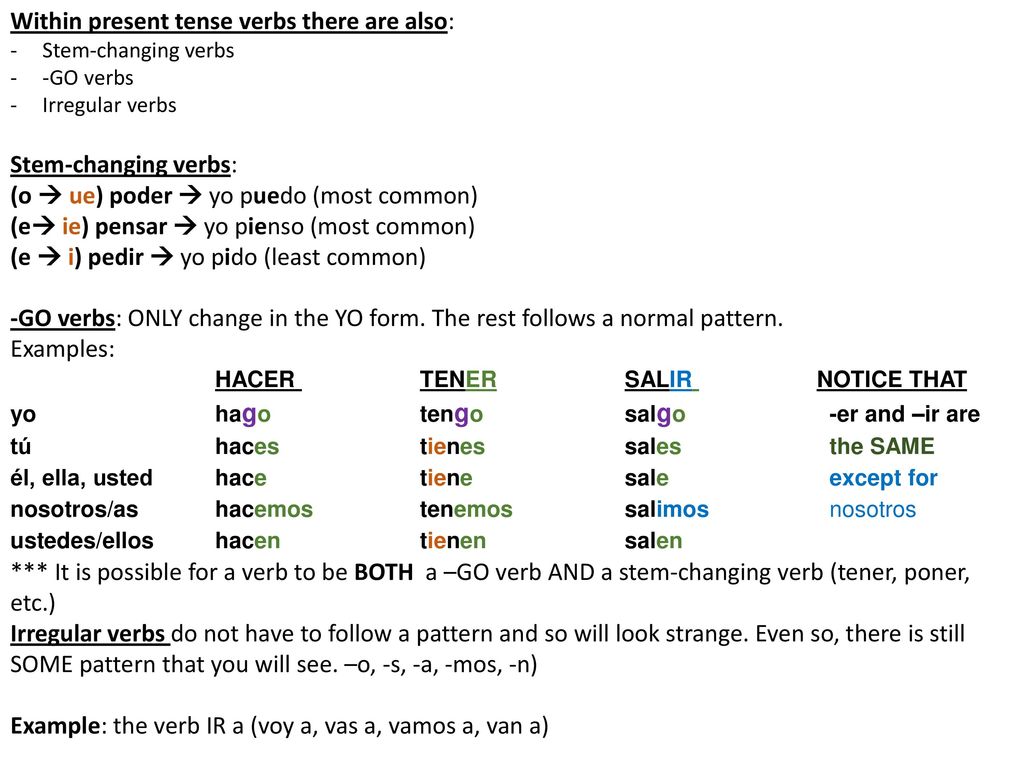 Within present tense verbs there are also:
- Stem-changing verbs
- -GO verbs
- Irregular verbs

Stem-changing verbs:
(o → ue) poder → yo puedo (most common)
(e→ ie) pensar → yo pienso (most common)
(e → i) pedir → yo pido (least common)

-GO verbs: ONLY change in the YO form. The rest follows a normal pattern.
Examples:

| | HACER | TENER | SALIR | NOTICE THAT |
|---|---|---|---|---|
| yo | hago | tengo | salgo | -er and –ir are |
| tú | haces | tienes | sales | the SAME |
| él, ella, usted | hace | tiene | sale | except for |
| nosotros/as | hacemos | tenemos | salimos | nosotros |
| ustedes/ellos | hacen | tienen | salen | |

*** It is possible for a verb to be BOTH a –GO verb AND a stem-changing verb (tener, poner, etc.)
Irregular verbs do not have to follow a pattern and so will look strange. Even so, there is still SOME pattern that you will see. –o, -s, -a, -mos, -n)

Example: the verb IR a (voy a, vas a, vamos a, van a)